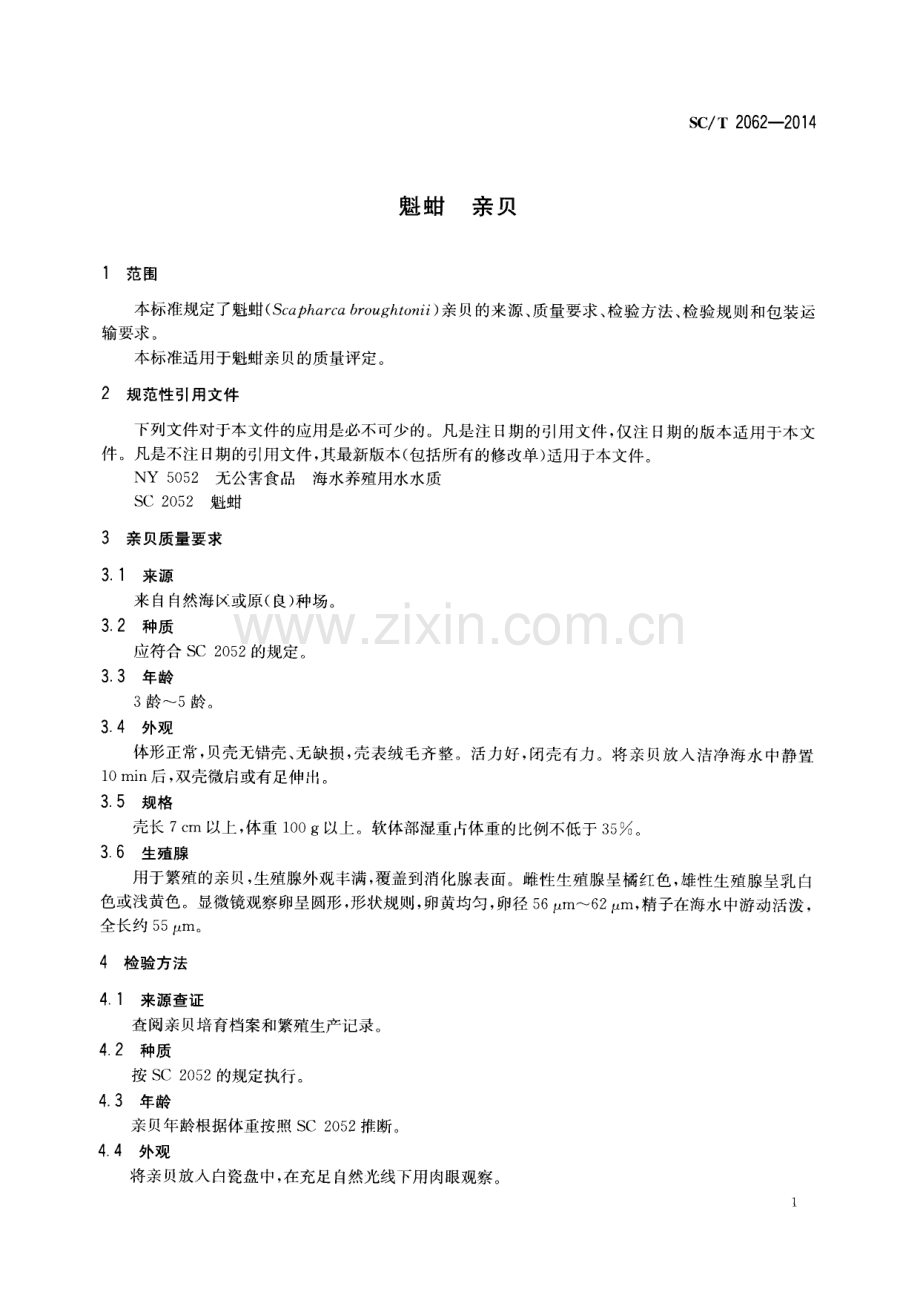 SC/T 2062—2014

魁蚶 亲贝

1 范围

本标准规定了魁蚶(Scapharca broughtonii)亲贝的来源、质量要求、检验方法、检验规则和包装运输要求。

本标准适用于魁蚶亲贝的质量评定。

2 规范性引用文件

下列文件对于本文件的应用是必不可少的。凡是注日期的引用文件,仅注日期的版本适用于本文件。凡是不注日期的引用文件,其最新版本(包括所有的修改单)适用于本文件。

NY 5052 无公害食品 海水养殖用水水质

SC 2052 魁蚶

3 亲贝质量要求

3.1 来源

来自自然海区或原(良)种场。

3.2 种质

应符合SC 2052的规定。

3.3 年龄

3龄~5龄。

3.4 外观

体形正常,贝壳无错壳、无缺损,壳表绒毛齐整。活力好,闭壳有力。将亲贝放入洁净海水中静置10 min后,双壳微启或有足伸出。

3.5 规格

壳长7 cm以上,体重100 g以上。软体部湿重占体重的比例不低于35%。

3.6 生殖腺

用于繁殖的亲贝,生殖腺外观丰满,覆盖到消化腺表面。雌性生殖腺呈橘红色,雄性生殖腺呈乳白色或浅黄色。显微镜观察卵呈圆形,形状规则,卵黄均匀,卵径56 μm~62 μm,精子在海水中游动活泼,全长约55 μm。

4 检验方法

4.1 来源查证

查阅亲贝培育档案和繁殖生产记录。

4.2 种质

按SC 2052的规定执行。

4.3 年龄

亲贝年龄根据体重按照SC 2052推断。

4.4 外观

将亲贝放入白瓷盘中,在充足自然光线下用肉眼观察。

1

www.zixin.com.cn